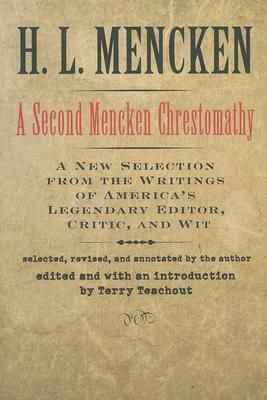 H. L. MENCKEN

A Second Mencken Chrestomathy

A NEW SELECTION FROM THE WRITINGS OF AMERICA'S LEGENDARY EDITOR, CRITIC, AND WIT

selected, revised, and annotated by the author

edited and with an introduction by Terry Teachout